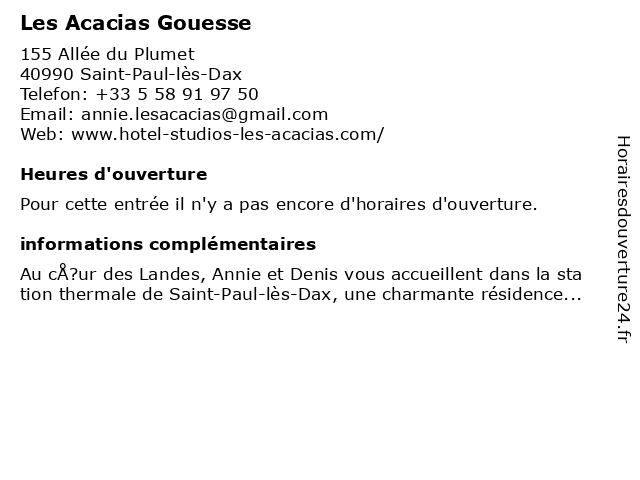 Les Acacias Gouesse

155 Allée du Plumet
40990 Saint-Paul-lès-Dax
Telefon: +33 5 58 91 97 50
Email: annie.lesacacias@gmail.com
Web: www.hotel-studios-les-acacias.com/

Heures d'ouverture

Pour cette entrée il n'y a pas encore d'horaires d'ouverture.

informations complémentaires

Au cÅ?ur des Landes, Annie et Denis vous accueillent dans la station thermale de Saint-Paul-lès-Dax, une charmante résidence...

Horairesdouverture24.fr